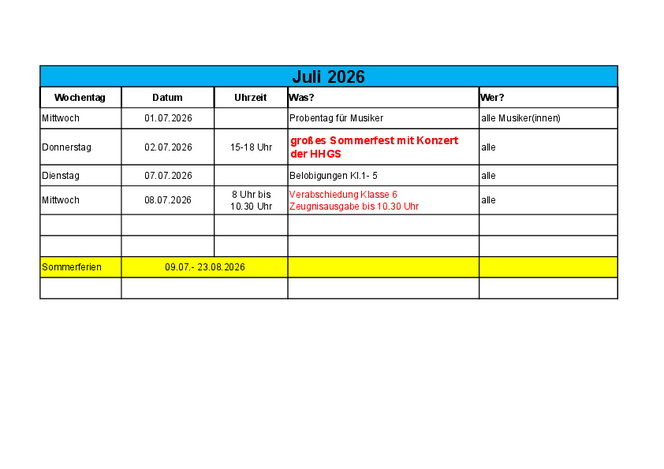 Juli 2026

| Wochentag | Datum | Uhrzeit | Was? | Wer? |
|---|---|---|---|---|
| Mittwoch | 01.07.2026 | | Probentag für Musiker | alle Musiker(innen) |
| Donnerstag | 02.07.2026 | 15-18 Uhr | großes Sommerfest mit Konzert der HHGS | alle |
| Dienstag | 07.07.2026 | | Belobigungen Kl.1- 5 | alle |
| Mittwoch | 08.07.2026 | 8 Uhr bis 10.30 Uhr | Verabschiedung Klasse 6 Zeugnisausgabe bis 10.30 Uhr | alle |
| | | | | |
| | | | | |
| Sommerferien | 09.07.- 23.08.2026 | | | |
| | | | | |